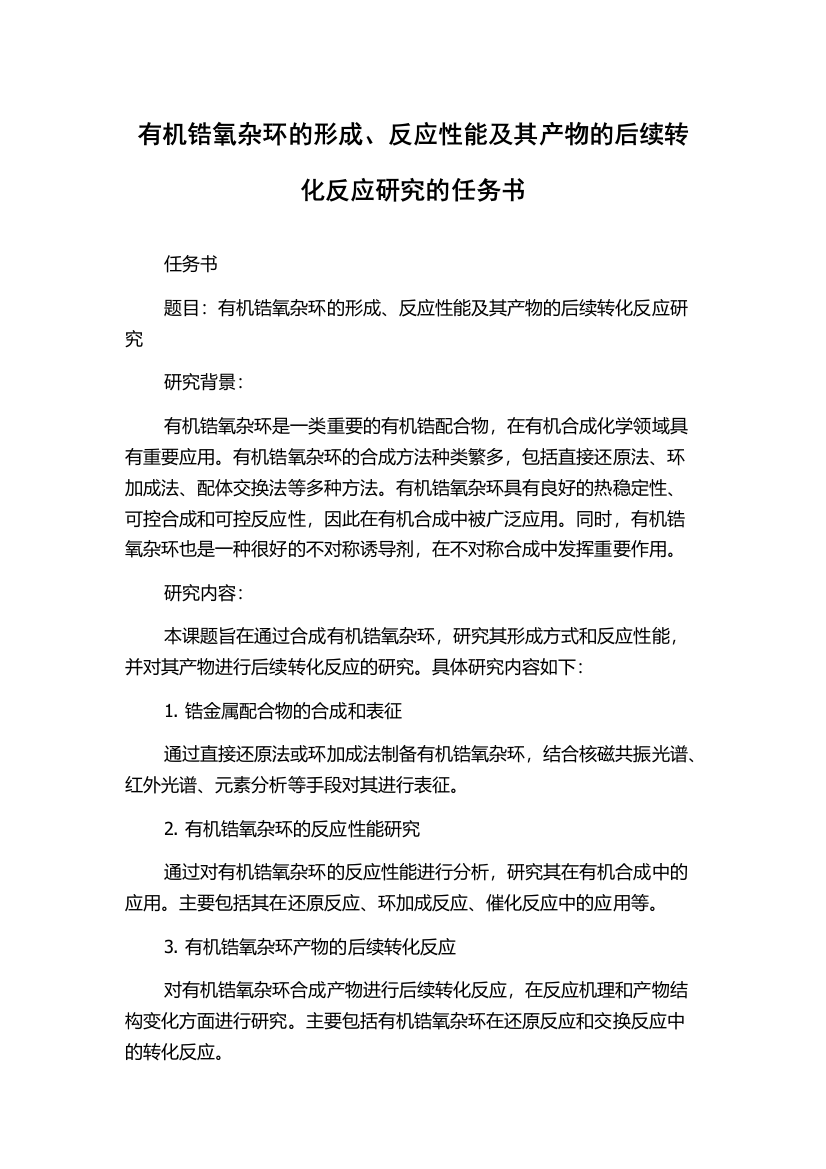 有机锆氧杂环的形成、反应性能及其产物的后续转化反应研究的任务书

任务书

题目：有机锆氧杂环的形成、反应性能及其产物的后续转化反应研究

研究背景：

有机锆氧杂环是一类重要的有机锆配合物，在有机合成化学领域具有重要应用。有机锆氧杂环的合成方法种类繁多，包括直接还原法、环加成法、配体交换法等多种方法。有机锆氧杂环具有良好的热稳定性、可控合成和可控反应性，因此在有机合成中被广泛应用。同时，有机锆氧杂环也是一种很好的不对称诱导剂，在不对称合成中发挥重要作用。

研究内容：

本课题旨在通过合成有机锆氧杂环，研究其形成方式和反应性能，并对其产物进行后续转化反应的研究。具体研究内容如下：

1. 锆金属配合物的合成和表征

通过直接还原法或环加成法制备有机锆氧杂环，结合核磁共振光谱、红外光谱、元素分析等手段对其进行表征。

2. 有机锆氧杂环的反应性能研究

通过对有机锆氧杂环的反应性能进行分析，研究其在有机合成中的应用。主要包括其在还原反应、环加成反应、催化反应中的应用等。

3. 有机锆氧杂环产物的后续转化反应

对有机锆氧杂环合成产物进行后续转化反应，在反应机理和产物结构变化方面进行研究。主要包括有机锆氧杂环在还原反应和交换反应中的转化反应。